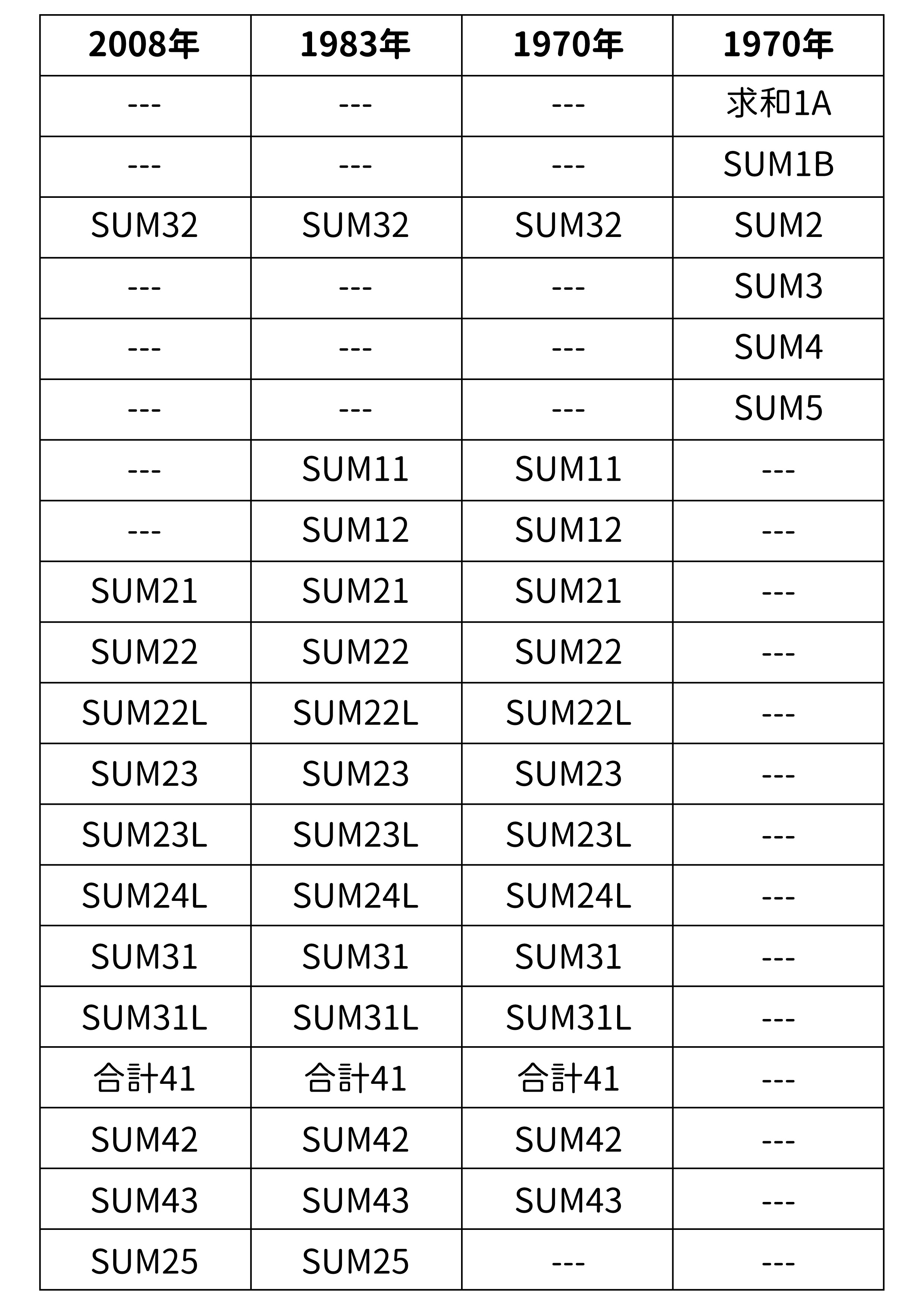 | 2008年 | 1983年 | 1970年 | 1970年 |
|---|---|---|---|
| --- | --- | --- | 求和1A |
| --- | --- | --- | SUM1B |
| SUM32 | SUM32 | SUM32 | SUM2 |
| --- | --- | --- | SUM3 |
| --- | --- | --- | SUM4 |
| --- | --- | --- | SUM5 |
| --- | SUM11 | SUM11 | --- |
| --- | SUM12 | SUM12 | --- |
| SUM21 | SUM21 | SUM21 | --- |
| SUM22 | SUM22 | SUM22 | --- |
| SUM22L | SUM22L | SUM22L | --- |
| SUM23 | SUM23 | SUM23 | --- |
| SUM23L | SUM23L | SUM23L | --- |
| SUM24L | SUM24L | SUM24L | --- |
| SUM31 | SUM31 | SUM31 | --- |
| SUM31L | SUM31L | SUM31L | --- |
| 合計41 | 合計41 | 合計41 | --- |
| SUM42 | SUM42 | SUM42 | --- |
| SUM43 | SUM43 | SUM43 | --- |
| SUM25 | SUM25 | --- | --- |